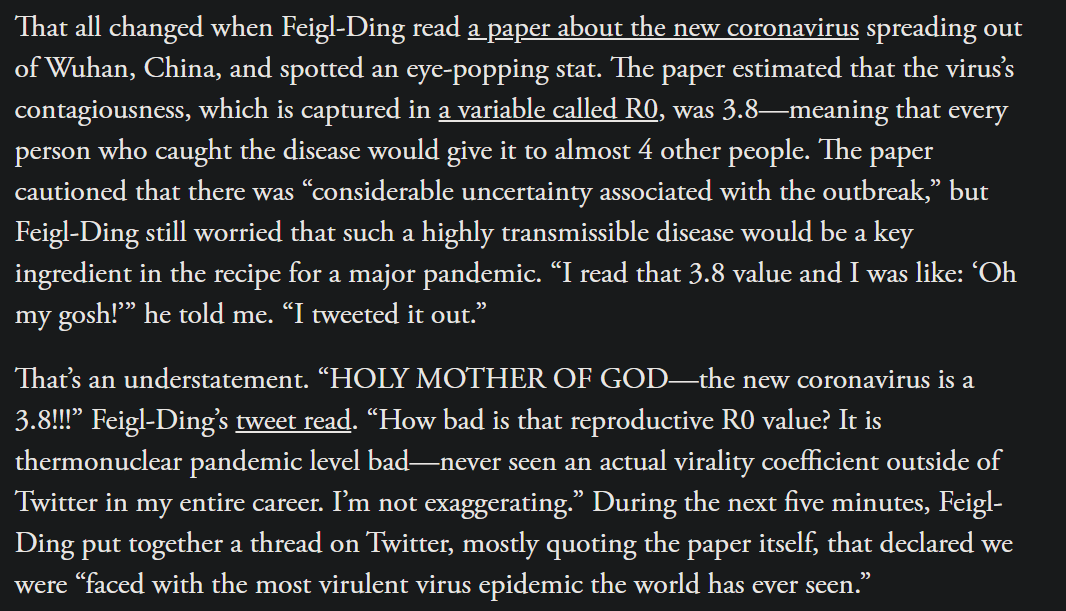 That all changed when Feigl-Ding read a paper about the new coronavirus spreading out of Wuhan, China, and spotted an eye-popping stat. The paper estimated that the virus's contagiousness, which is captured in a variable called R0, was 3.8—meaning that every person who caught the disease would give it to almost 4 other people. The paper cautioned that there was "considerable uncertainty associated with the outbreak," but Feigl-Ding still worried that such a highly transmissible disease would be a key ingredient in the recipe for a major pandemic. "I read that 3.8 value and I was like: 'Oh my gosh!'" he told me. "I tweeted it out."

That's an understatement. "HOLY MOTHER OF GOD—the new coronavirus is a 3.8!!!" Feigl-Ding's tweet read. "How bad is that reproductive R0 value? It is thermonuclear pandemic level bad—never seen an actual virality coefficient outside of Twitter in my entire career. I'm not exaggerating." During the next five minutes, Feigl-Ding put together a thread on Twitter, mostly quoting the paper itself, that declared we were "faced with the most virulent virus epidemic the world has ever seen."